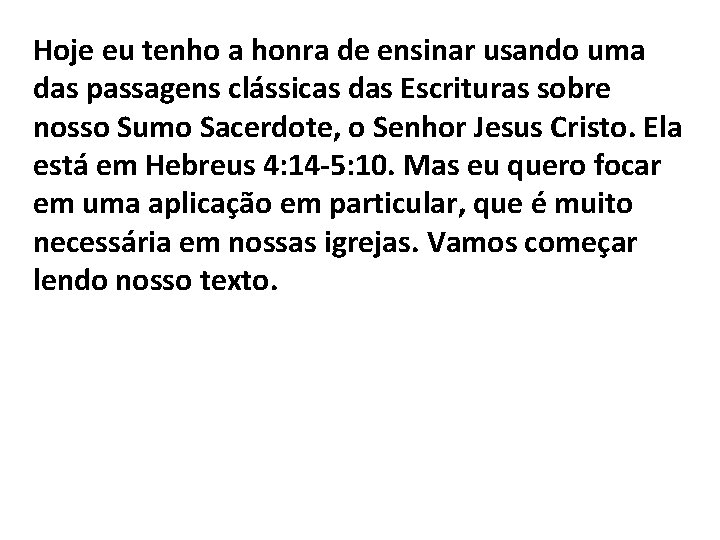 Hoje eu tenho a honra de ensinar usando uma das passagens clássicas das Escrituras sobre nosso Sumo Sacerdote, o Senhor Jesus Cristo. Ela está em Hebreus 4:14-5:10. Mas eu quero focar em uma aplicação em particular, que é muito necessária em nossas igrejas. Vamos começar lendo nosso texto.